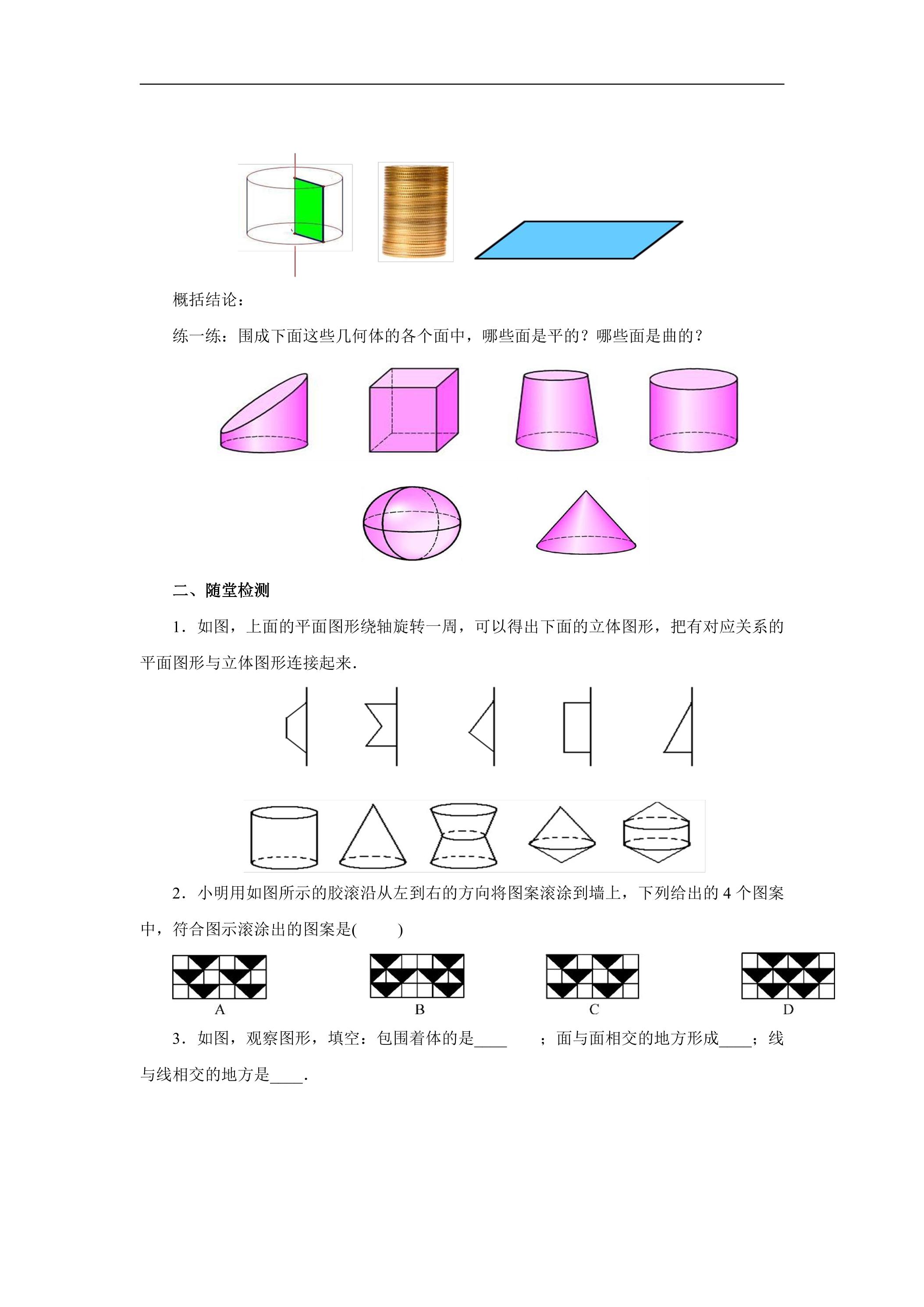 概括结论：

练一练：围成下面这些几何体的各个面中，哪些面是平的？哪些面是曲的？

二、随堂检测

1．如图，上面的平面图形绕轴旋转一周，可以得出下面的立体图形，把有对应关系的平面图形与立体图形连接起来．

2．小明用如图所示的胶滚沿从左到右的方向将图案滚涂到墙上，下列给出的 4 个图案中，符合图示滚涂出的图案是(　　)

A　　B　　C　　D

3．如图，观察图形，填空：包围着体的是____　；面与面相交的地方形成____；线与线相交的地方是____．